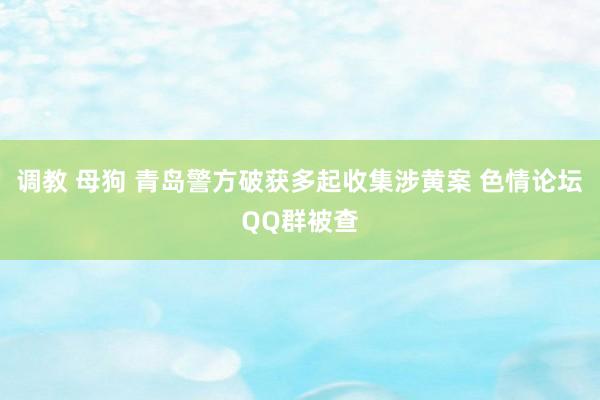 调教 母狗 青岛警方破获多起收集涉黄案 色情论坛QQ群被查